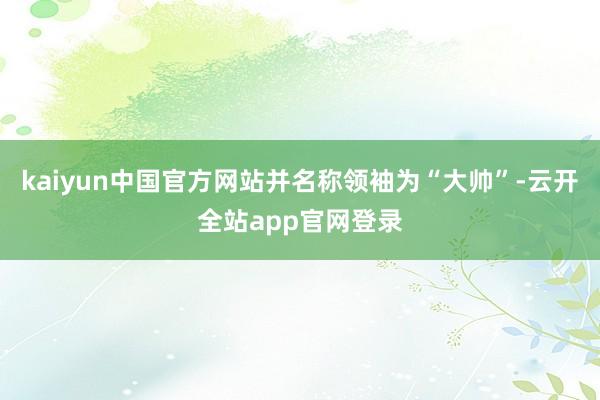 kaiyun中国官方网站并名称领袖为“大帅”-云开全站app官网登录